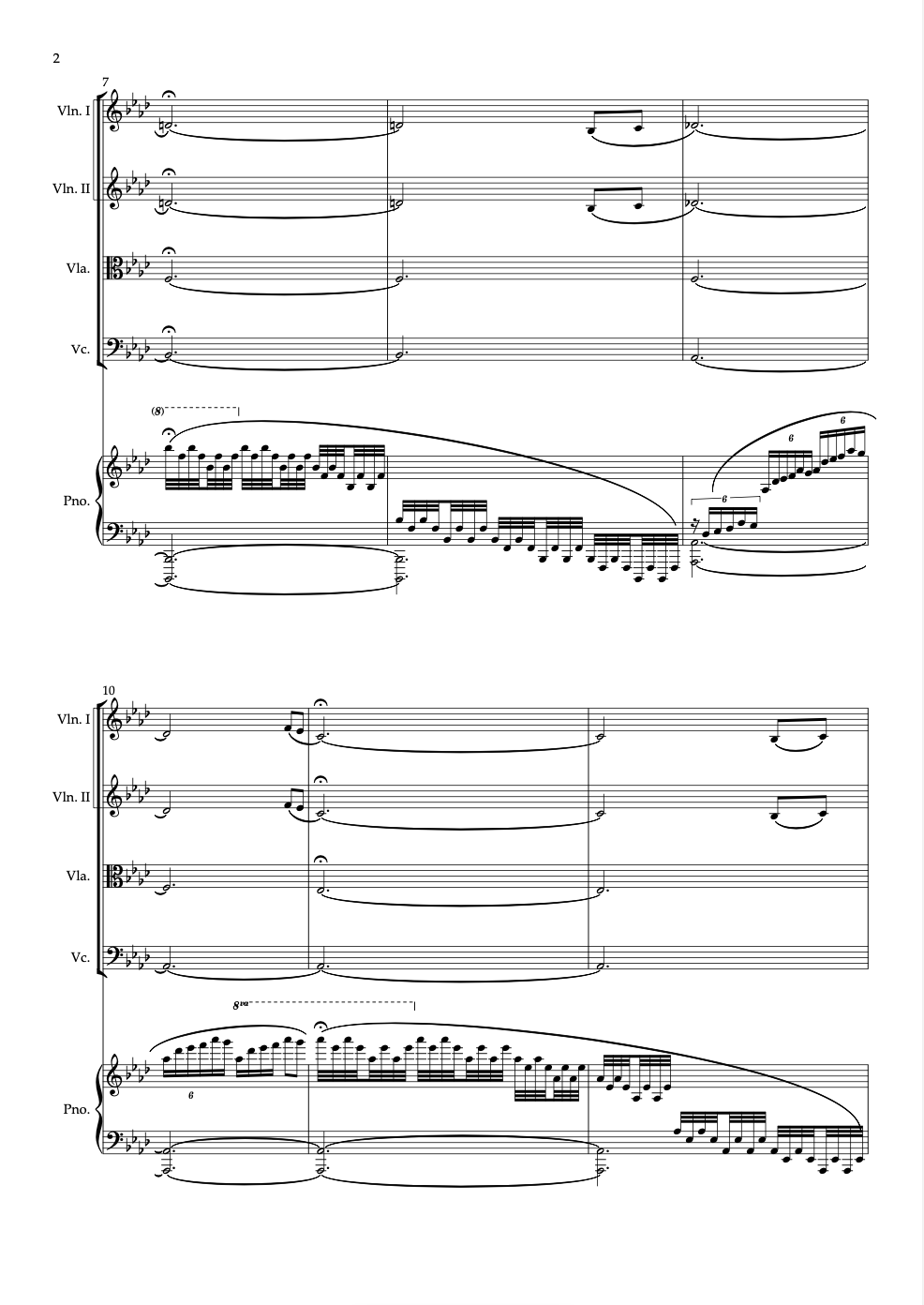 2

7

Vln. I

Vln. II

Vla.

Vc.

(8)

6

6

6

Pno.

10

Vln. I

Vln. II

Vla.

Vc.

8va

6

Pno.